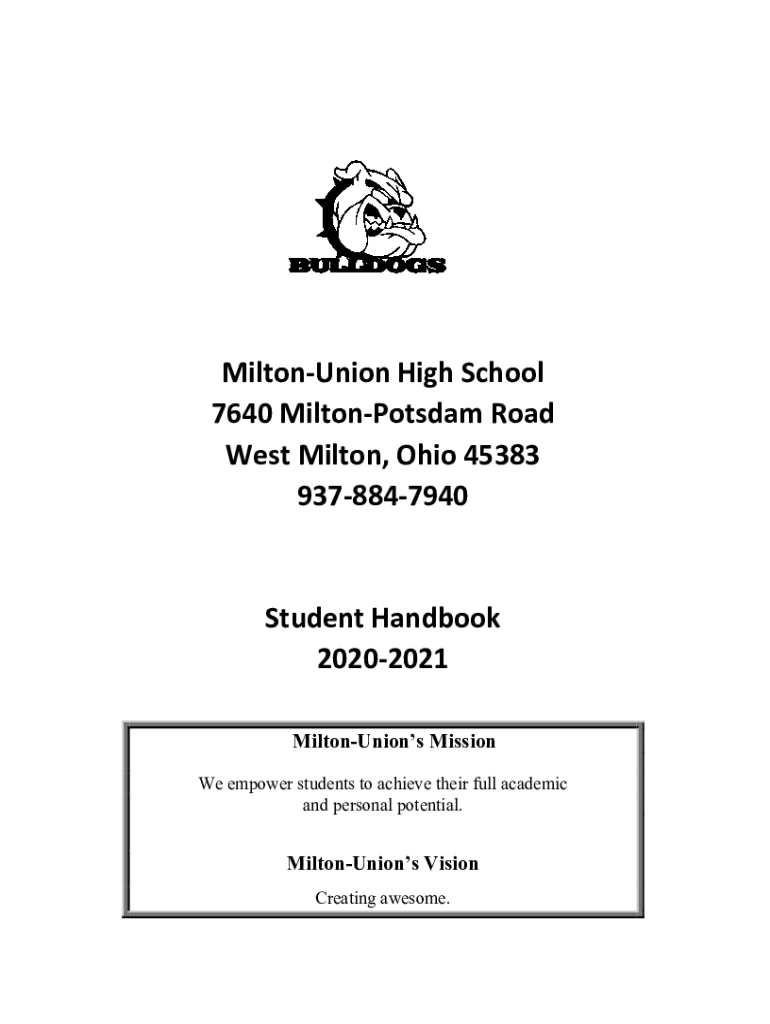 BULLDOGS

Milton-Union High School
7640 Milton-Potsdam Road
West Milton, Ohio 45383
937-884-7940

Student Handbook
2020-2021

Milton-Union's Mission

We empower students to achieve their full academic and personal potential.

Milton-Union's Vision

Creating awesome.